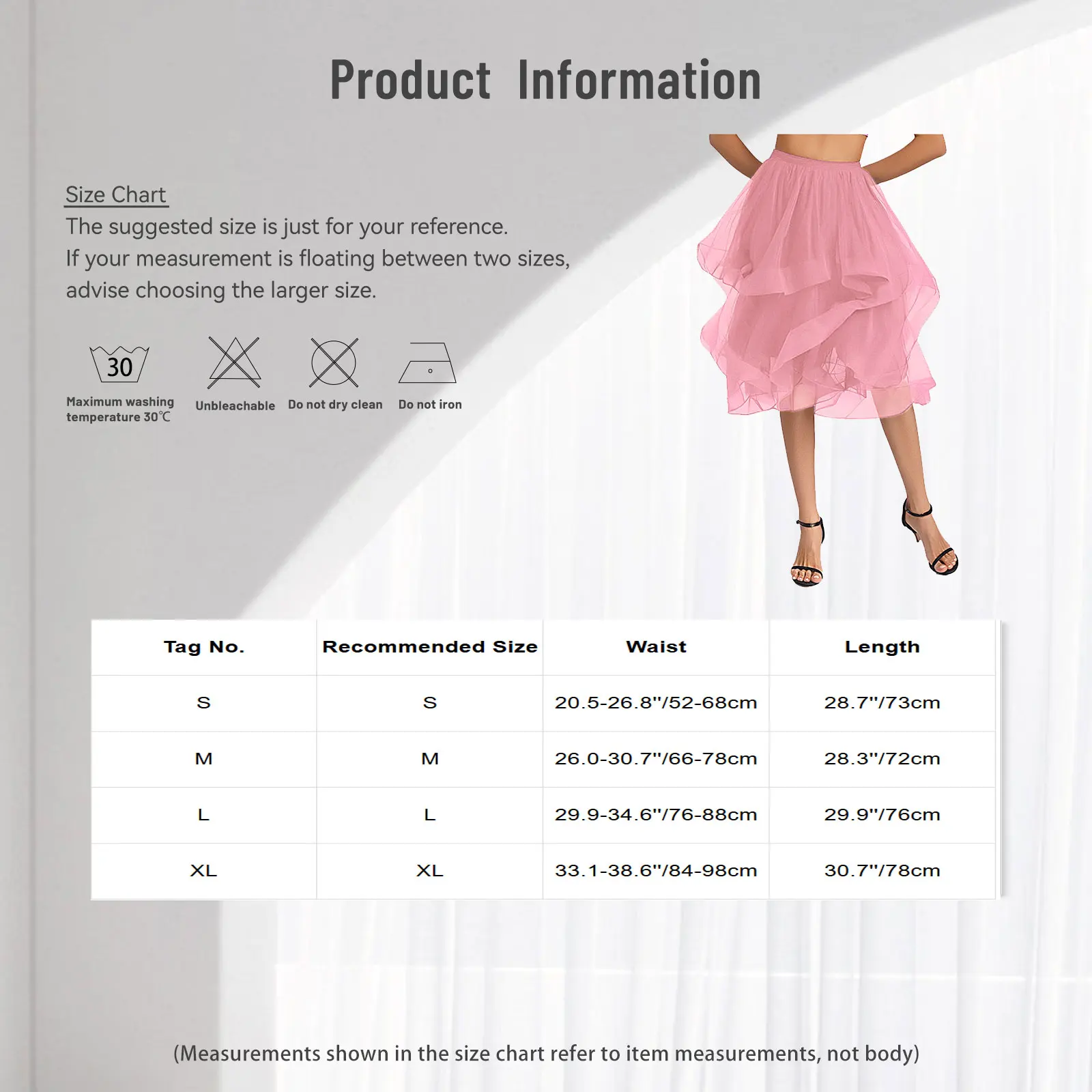 Product Information

Size Chart
The suggested size is just for your reference.
If your measurement is floating between two sizes,
advise choosing the larger size.

30
Maximum washing temperature 30℃

Unbleachable

Do not dry clean

Do not iron

| Tag No. | Recommended Size | Waist | Length |
|---|---|---|---|
| S | S | 20.5-26.8"/52-68cm | 28.7"/73cm |
| M | M | 26.0-30.7"/66-78cm | 28.3"/72cm |
| L | L | 29.9-34.6"/76-88cm | 29.9"/76cm |
| XL | XL | 33.1-38.6"/84-98cm | 30.7"/78cm |

(Measurements shown in the size chart refer to item measurements, not body)